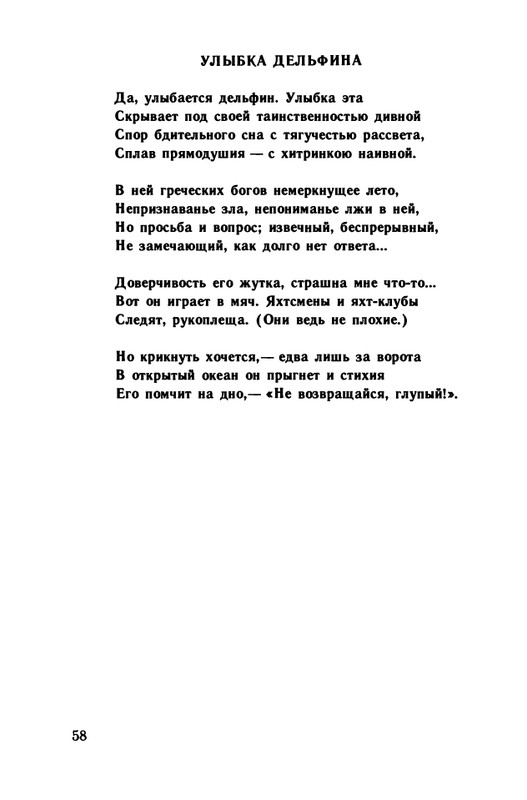 УЛЫБКА ДЕЛЬФИНА

Да, улыбается дельфин. Улыбка эта
Скрывает под своей таинственностью дивной
Спор бдительного сна с тягучестью рассвета,
Сплав прямодушия — с хитринкою наивной.

В ней греческих богов немеркнущее лето,
Непризнаванье зла, непониманье лжи в ней,
Но просьба и вопрос; извечный, беспрерывный,
Не замечающий, как долго нет ответа...

Доверчивость его жутка, страшна мне что-то...
Вот он играет в мяч. Яхтсмены и яхт-клубы
Следят, рукоплеща. (Они ведь не плохие.)

Но крикнуть хочется,— едва лишь за ворота
В открытый океан он прыгнет и стихия
Его помчит на дно,— «Не возвращайся, глупый!».

58